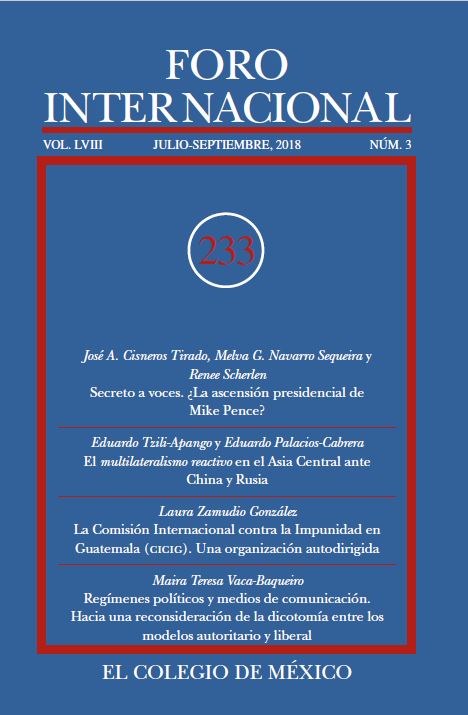 FORO INTERNACIONAL

VOL. LVIII JULIO-SEPTIEMBRE, 2018 NÚM. 3

233

José A. Cisneros Tirado, Melva G. Navarro Sequeira y Renee Scherlen
Secreto a voces. ¿La ascensión presidencial de Mike Pence?

Eduardo Tzili-Apango y Eduardo Palacios-Cabrera
El multilateralismo reactivo en el Asia Central ante China y Rusia

Laura Zamudio González
La Comisión Internacional contra la Impunidad en Guatemala (CICIG). Una organización autodirigida

Maira Teresa Vaca-Baqueiro
Regímenes políticos y medios de comunicación. Hacia una reconsideración de la dicotomía entre los modelos autoritario y liberal

EL COLEGIO DE MÉXICO